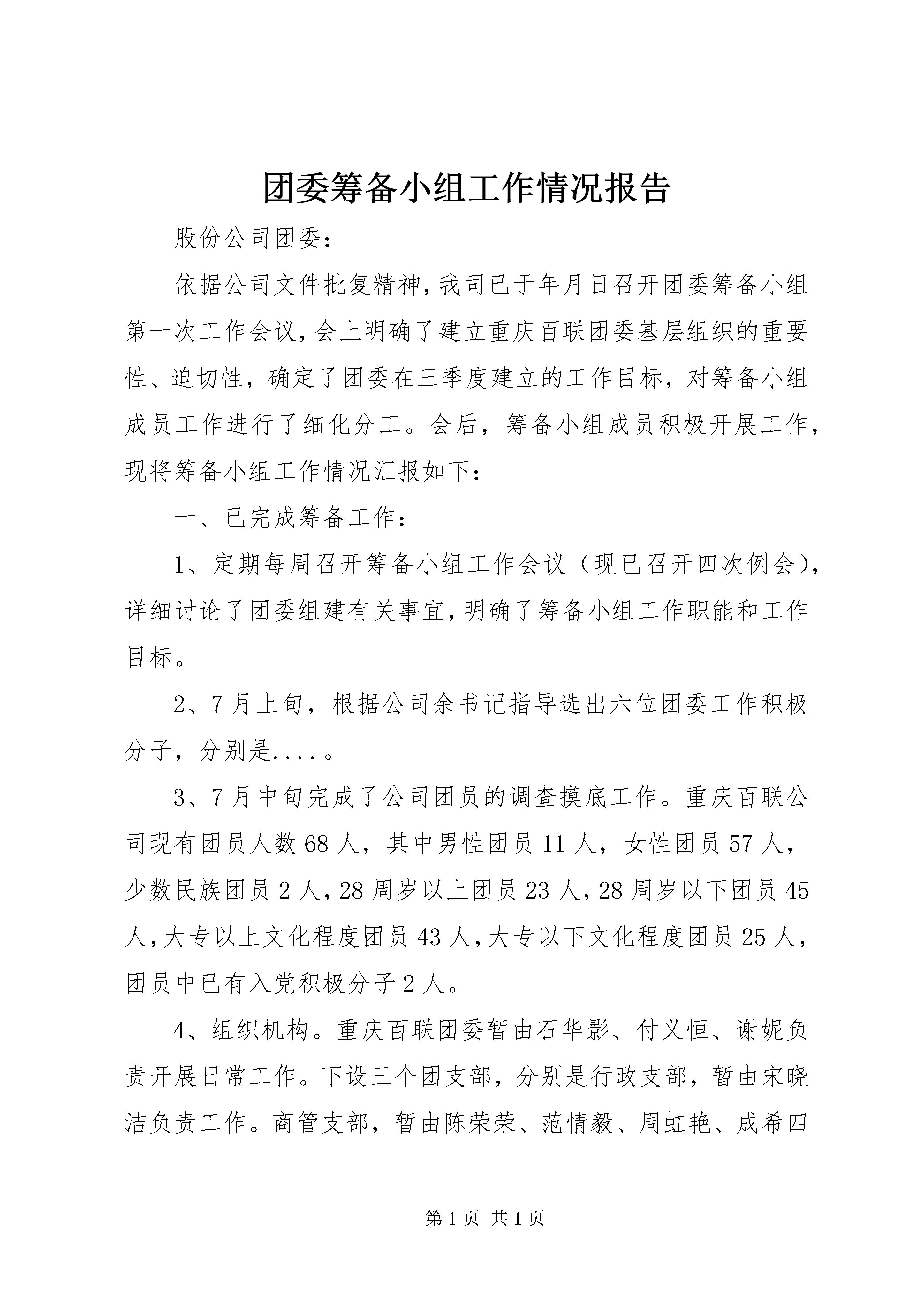 团委筹备小组工作情况报告

股份公司团委:

依据公司文件批复精神,我司已于年月日召开团委筹备小组第一次工作会议,会上明确了建立重庆百联团委基层组织的重要性、迫切性，确定了团委在三季度建立的工作目标，对筹备小组成员工作进行了细化分工。会后，筹备小组成员积极开展工作，现将筹备小组工作情况汇报如下:

一、已完成筹备工作:

1、定期每周召开筹备小组工作会议（现已召开四次例会),详细讨论了团委组建有关事宜,明确了筹备小组工作职能和工作目标。

2、7月上旬，根据公司余书记指导选出六位团委工作积极分子，分别是....。

3、7月中旬完成了公司团员的调查摸底工作。重庆百联公司现有团员人数68人，其中男性团员11人，女性团员57人，少数民族团员2人,28周岁以上团员23人,28周岁以下团员45人,大专以上文化程度团员43人,大专以下文化程度团员25人,团员中已有入党积极分子2人。

4、组织机构。重庆百联团委暂由石华影、付义恒、谢妮负责开展日常工作。下设三个团支部，分别是行政支部，暂由宋晓洁负责工作。商管支部，暂由陈荣荣、范情毅、周虹艳、成希四

第1页 共1页